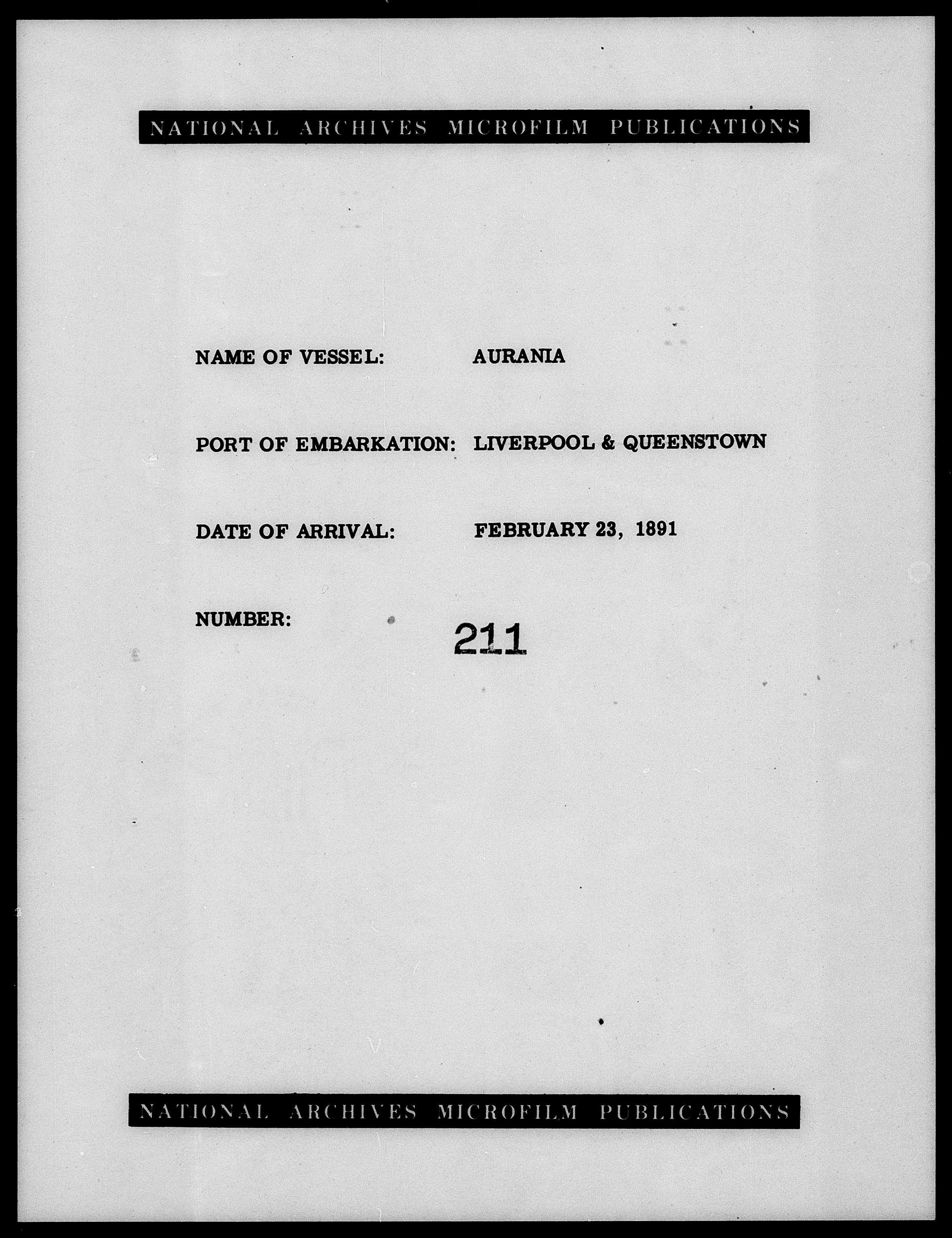 NATIONAL ARCHIVES MICROFILM PUBLICATIONS

NAME OF VESSEL: AURANIA

PORT OF EMBARKATION: LIVERPOOL & QUEENSTOWN

DATE OF ARRIVAL: FEBRUARY 23, 1891

NUMBER: 211

NATIONAL ARCHIVES MICROFILM PUBLICATIONS